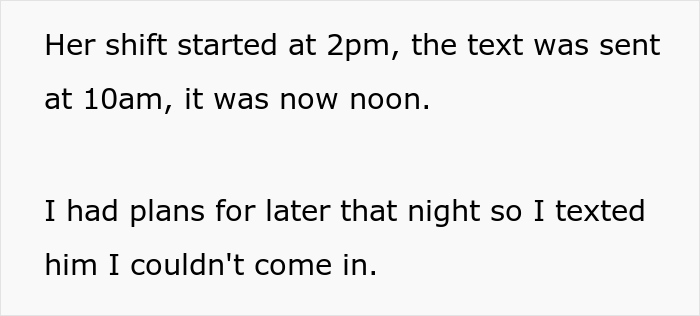 Her shift started at 2pm, the text was sent at 10am, it was now noon.

I had plans for later that night so I texted him I couldn't come in.